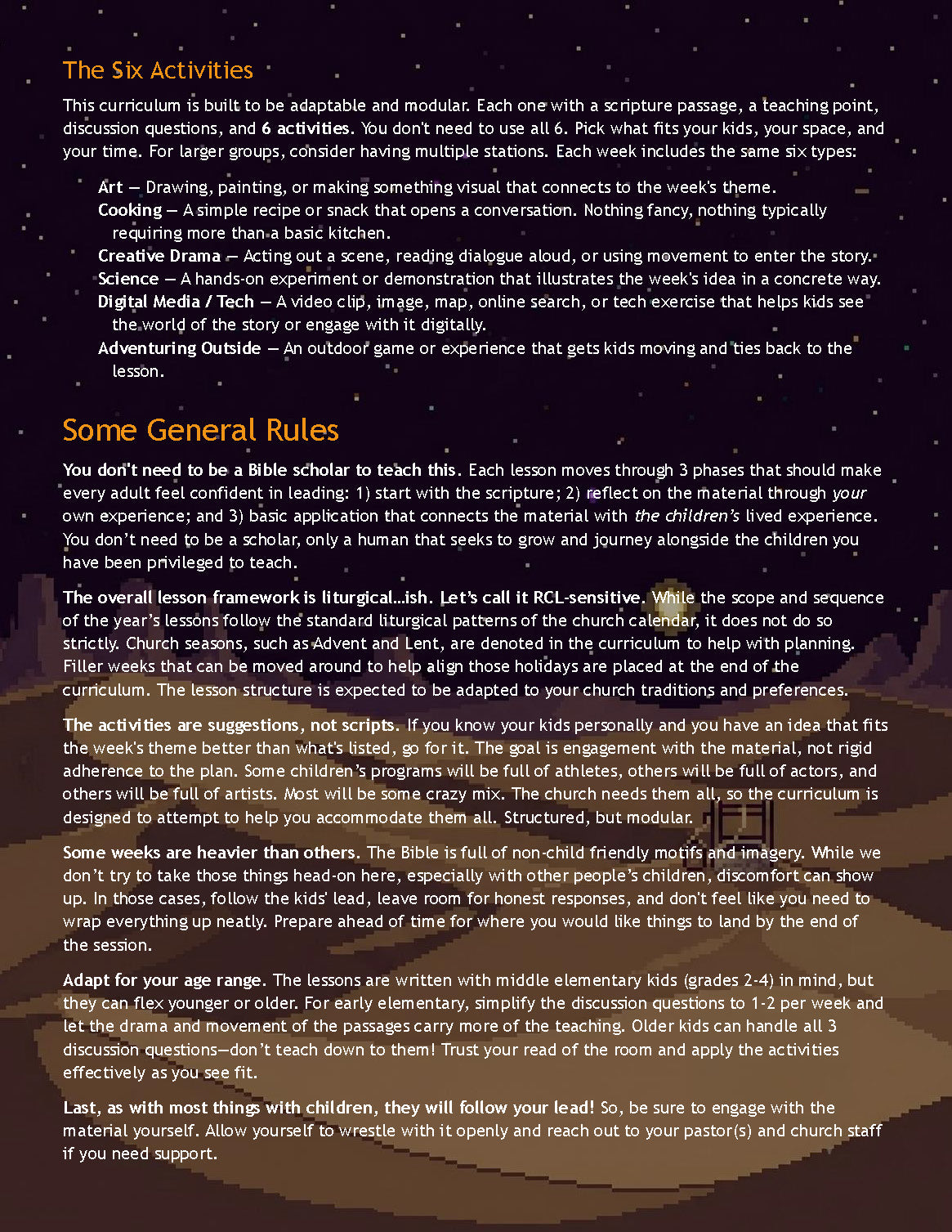 The Six Activities

This curriculum is built to be adaptable and modular. Each one with a scripture passage, a teaching point, discussion questions, and 6 activities. You don't need to use all 6. Pick what fits your kids, your space, and your time. For larger groups, consider having multiple stations. Each week includes the same six types:

Art — Drawing, painting, or making something visual that connects to the week's theme.
Cooking — A simple recipe or snack that opens a conversation. Nothing fancy, nothing typically requiring more than a basic kitchen.
Creative Drama — Acting out a scene, reading dialogue aloud, or using movement to enter the story.
Science — A hands-on experiment or demonstration that illustrates the week's idea in a concrete way.
Digital Media / Tech — A video clip, image, map, online search, or tech exercise that helps kids see the world of the story or engage with it digitally.
Adventuring Outside — An outdoor game or experience that gets kids moving and ties back to the lesson.

Some General Rules

You don't need to be a Bible scholar to teach this. Each lesson moves through 3 phases that should make every adult feel confident in leading: 1) start with the scripture; 2) reflect on the material through your own experience; and 3) basic application that connects the material with the children's lived experience. You don't need to be a scholar, only a human that seeks to grow and journey alongside the children you have been privileged to teach.

The overall lesson framework is liturgical…ish. Let's call it RCL-sensitive. While the scope and sequence of the year's lessons follow the standard liturgical patterns of the church calendar, it does not do so strictly. Church seasons, such as Advent and Lent, are denoted in the curriculum to help with planning. Filler weeks that can be moved around to help align those holidays are placed at the end of the curriculum. The lesson structure is expected to be adapted to your church traditions and preferences.

The activities are suggestions, not scripts. If you know your kids personally and you have an idea that fits the week's theme better than what's listed, go for it. The goal is engagement with the material, not rigid adherence to the plan. Some children's programs will be full of athletes, others will be full of actors, and others will be full of artists. Most will be some crazy mix. The church needs them all, so the curriculum is designed to attempt to help you accommodate them all. Structured, but modular.

Some weeks are heavier than others. The Bible is full of non-child friendly motifs and imagery. While we don't try to take those things head-on here, especially with other people's children, discomfort can show up. In those cases, follow the kids' lead, leave room for honest responses, and don't feel like you need to wrap everything up neatly. Prepare ahead of time for where you would like things to land by the end of the session.

Adapt for your age range. The lessons are written with middle elementary kids (grades 2-4) in mind, but they can flex younger or older. For early elementary, simplify the discussion questions to 1-2 per week and let the drama and movement of the passages carry more of the teaching. Older kids can handle all 3 discussion questions—don't teach down to them! Trust your read of the room and apply the activities effectively as you see fit.

Last, as with most things with children, they will follow your lead! So, be sure to engage with the material yourself. Allow yourself to wrestle with it openly and reach out to your pastor(s) and church staff if you need support.